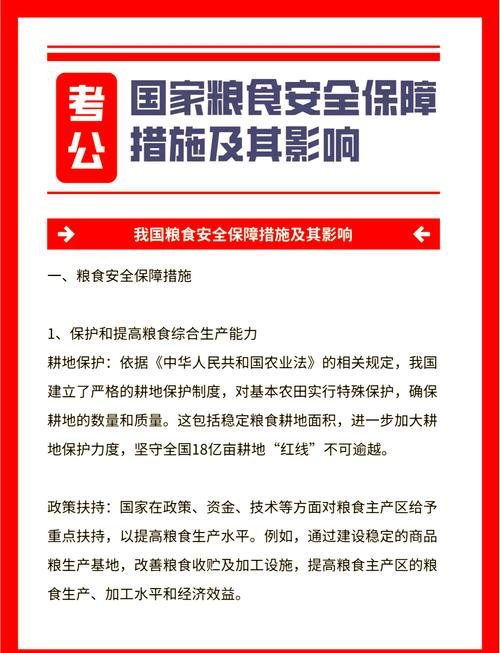 考公

国家粮食安全保障措施及其影响

我国粮食安全保障措施及其影响

一、粮食安全保障措施

1、保护和提高粮食综合生产能力
耕地保护：依据《中华人民共和国农业法》的相关规定，我国建立了严格的耕地保护制度，对基本农田实行特殊保护，确保耕地的数量和质量。这包括稳定粮食耕地面积，进一步加大耕地保护力度，坚守全国18亿亩耕地“红线”不可逾越。

政策扶持：国家在政策、资金、技术等方面对粮食主产区给予重点扶持，以提高粮食生产水平。例如，通过建设稳定的商品粮生产基地，改善粮食收贮及加工设施，提高粮食主产区的粮食生产、加工水平和经济效益。